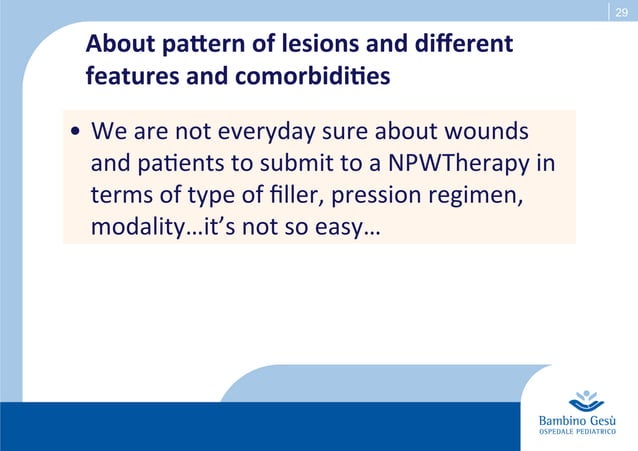 29

About pattern of lesions and different features and comorbidities

• We are not everyday sure about wounds and patients to submit to a NPWTherapy in terms of type of filler, pression regimen, modality…it's not so easy…

Bambino Gesù
OSPEDALE PEDIATRICO